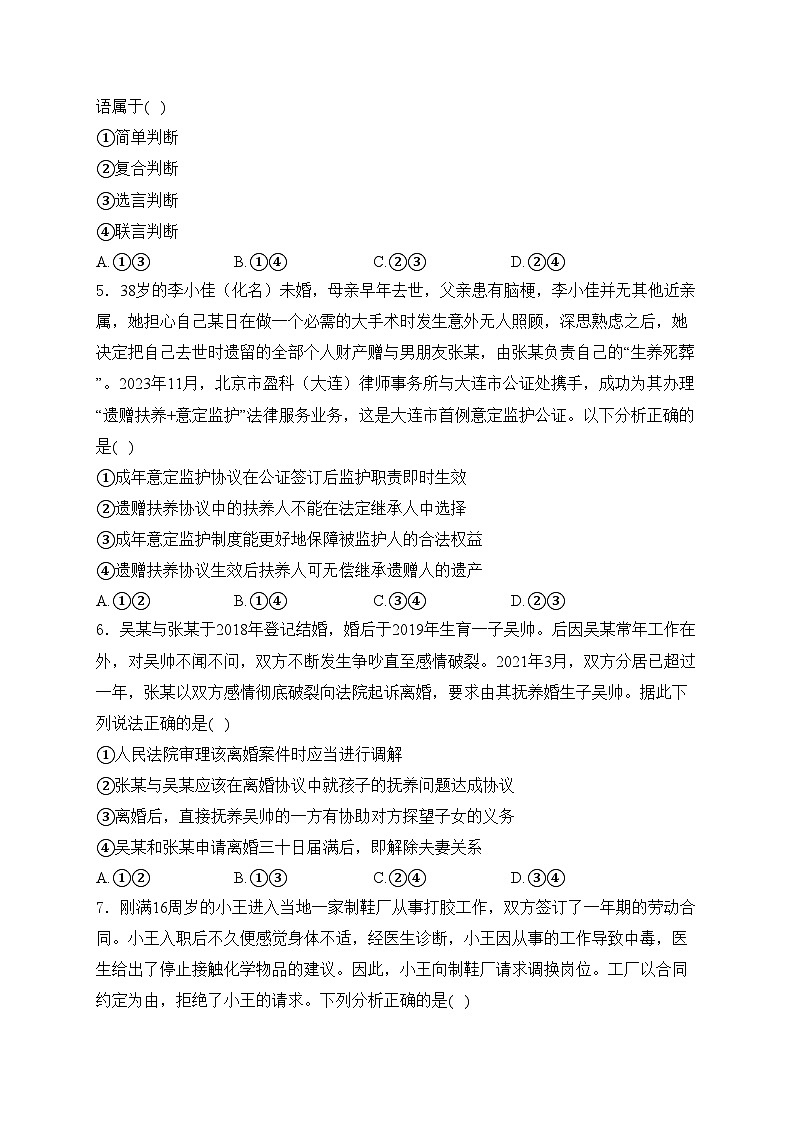 语属于( )
①简单判断
②复合判断
③选言判断
④联言判断
A.①③　　B.①④　　C.②③　　D.②④
5．38岁的李小佳（化名）未婚，母亲早年去世，父亲患有脑梗，李小佳并无其他近亲属，她担心自己某日在做一个必需的大手术时发生意外无人照顾，深思熟虑之后，她决定把自己去世时遗留的全部个人财产赠与男朋友张某，由张某负责自己的“生养死葬”。2023年11月，北京市盈科（大连）律师事务所与大连市公证处携手，成功为其办理“遗赠扶养+意定监护”法律服务业务，这是大连市首例意定监护公证。以下分析正确的是( )
①成年意定监护协议在公证签订后监护职责即时生效
②遗赠扶养协议中的扶养人不能在法定继承人中选择
③成年意定监护制度能更好地保障被监护人的合法权益
④遗赠扶养协议生效后扶养人可无偿继承遗赠人的遗产
A.①②　　B.①④　　C.③④　　D.②③
6．吴某与张某于2018年登记结婚，婚后于2019年生育一子吴帅。后因吴某常年工作在外，对吴帅不闻不问，双方不断发生争吵直至感情破裂。2021年3月，双方分居已超过一年，张某以双方感情彻底破裂向法院起诉离婚，要求由其抚养婚生子吴帅。据此下列说法正确的是( )
①人民法院审理该离婚案件时应当进行调解
②张某与吴某应该在离婚协议中就孩子的抚养问题达成协议
③离婚后，直接抚养吴帅的一方有协助对方探望子女的义务
④吴某和张某申请离婚三十日届满后，即解除夫妻关系
A.①②　　B.①③　　C.②④　　D.③④
7．刚满16周岁的小王进入当地一家制鞋厂从事打胶工作，双方签订了一年期的劳动合同。小王入职后不久便感觉身体不适，经医生诊断，小王因从事的工作导致中毒，医生给出了停止接触化学物品的建议。因此，小王向制鞋厂请求调换岗位。工厂以合同约定为由，拒绝了小王的请求。下列分析正确的是( )